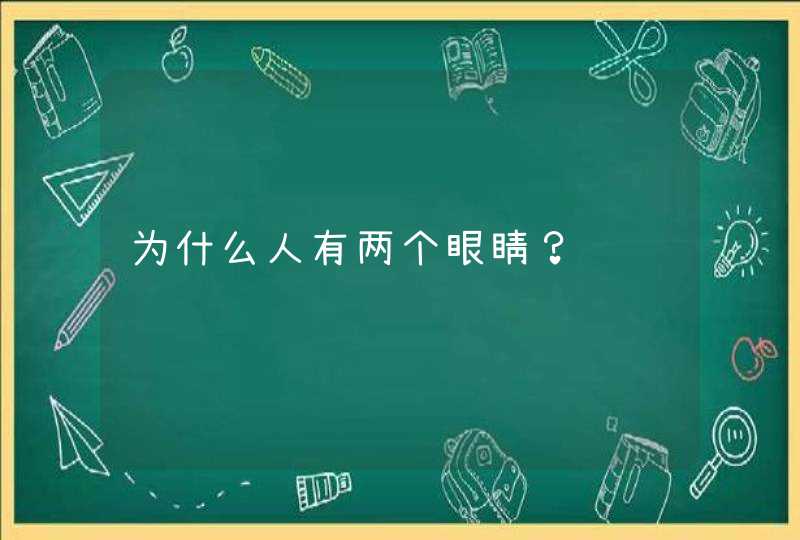 为什么人有两个眼睛？